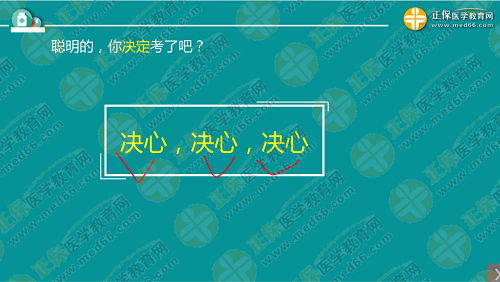 正保医学教育网
www.med66.com

聪明的，你决定考了吧？

决心，决心，决心